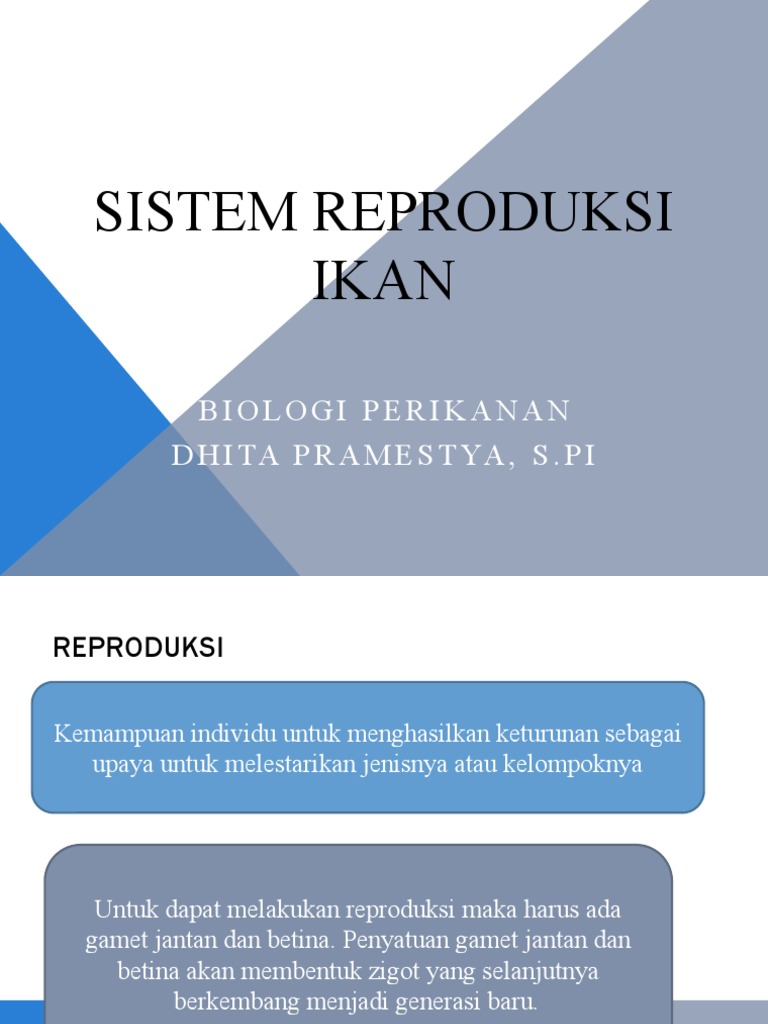 SISTEM REPRODUKSI IKAN

BIOLOGI PERIKANAN
DHITA PRAMESTYA, S.PI

REPRODUKSI

Kemampuan individu untuk menghasilkan keturunan sebagai upaya untuk melestarikan jenisnya atau kelompoknya

Untuk dapat melakukan reproduksi maka harus ada gamet jantan dan betina. Penyatuan gamet jantan dan betina akan membentuk zigot yang selanjutnya berkembang menjadi generasi baru.